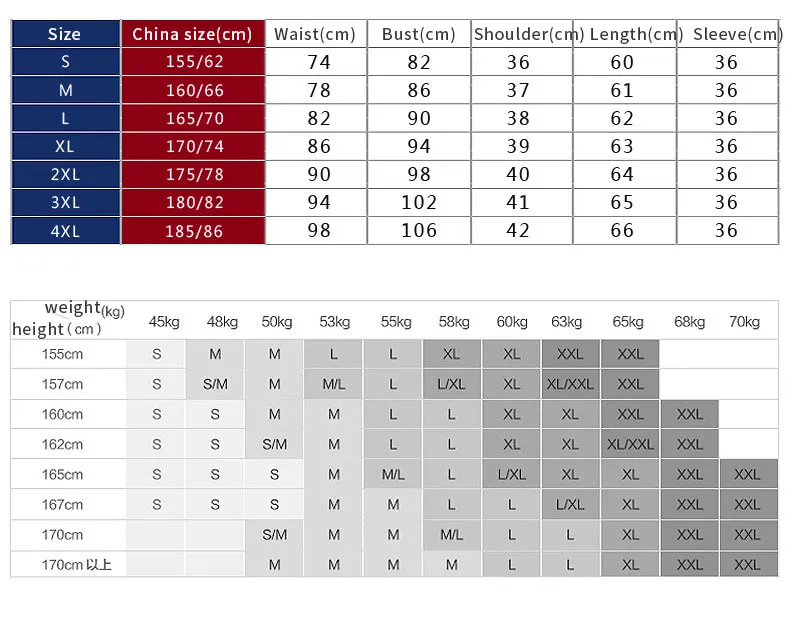 | Size | China size(cm) | Waist(cm) | Bust(cm) | Shoulder(cm) | Length(cm) | Sleeve(cm) |
|---|---|---|---|---|---|---|
| S | 155/62 | 74 | 82 | 36 | 60 | 36 |
| M | 160/66 | 78 | 86 | 37 | 61 | 36 |
| L | 165/70 | 82 | 90 | 38 | 62 | 36 |
| XL | 170/74 | 86 | 94 | 39 | 63 | 36 |
| 2XL | 175/78 | 90 | 98 | 40 | 64 | 36 |
| 3XL | 180/82 | 94 | 102 | 41 | 65 | 36 |
| 4XL | 185/86 | 98 | 106 | 42 | 66 | 36 |

| weight(kg) height(cm) | 45kg | 48kg | 50kg | 53kg | 55kg | 58kg | 60kg | 63kg | 65kg | 68kg | 70kg |
|---|---|---|---|---|---|---|---|---|---|---|---|
| 155cm | S | M | M | L | L | XL | XL | XXL | XXL | | |
| 157cm | S | S/M | M | M/L | L | L/XL | XL | XL/XXL | XXL | | |
| 160cm | S | S | M | M | L | L | XL | XL | XXL | XXL | |
| 162cm | S | S | S/M | M | L | L | XL | XL | XL/XXL | XXL | |
| 165cm | S | S | S | M | M/L | L | L/XL | XL | XL | XXL | XXL |
| 167cm | S | S | S | M | M | L | L | L/XL | XL | XXL | XXL |
| 170cm | | | S/M | M | M | M/L | L | L | XL | XXL | XXL |
| 170cm 以上 | | | M | M | M | M | L | L | XL | XXL | XXL |